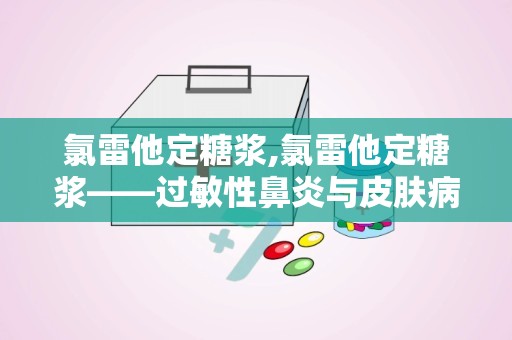 氯雷他定糖浆,氯雷他定糖浆——过敏性鼻炎与皮肤病